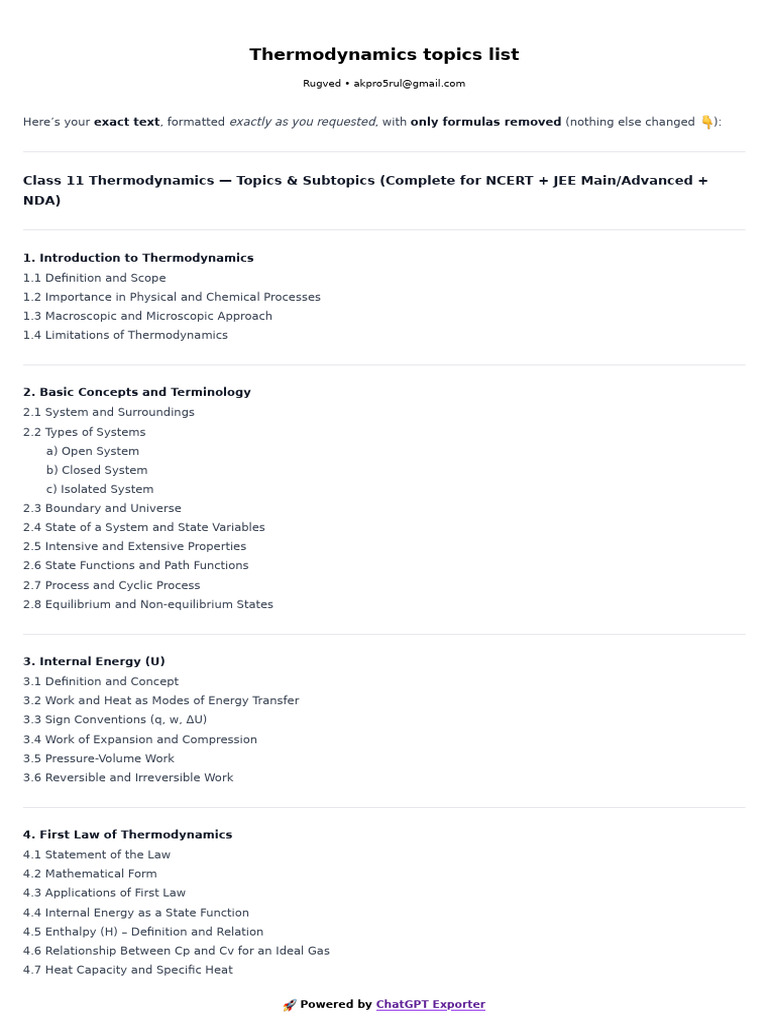 Thermodynamics topics list

Rugved • akpro5rul@gmail.com

Here's your exact text, formatted exactly as you requested, with only formulas removed (nothing else changed 👇):

Class 11 Thermodynamics — Topics & Subtopics (Complete for NCERT + JEE Main/Advanced + NDA)

1. Introduction to Thermodynamics
1.1 Definition and Scope
1.2 Importance in Physical and Chemical Processes
1.3 Macroscopic and Microscopic Approach
1.4 Limitations of Thermodynamics

2. Basic Concepts and Terminology
2.1 System and Surroundings
2.2 Types of Systems
a) Open System
b) Closed System
c) Isolated System
2.3 Boundary and Universe
2.4 State of a System and State Variables
2.5 Intensive and Extensive Properties
2.6 State Functions and Path Functions
2.7 Process and Cyclic Process
2.8 Equilibrium and Non-equilibrium States

3. Internal Energy (U)
3.1 Definition and Concept
3.2 Work and Heat as Modes of Energy Transfer
3.3 Sign Conventions (q, w, ΔU)
3.4 Work of Expansion and Compression
3.5 Pressure-Volume Work
3.6 Reversible and Irreversible Work

4. First Law of Thermodynamics
4.1 Statement of the Law
4.2 Mathematical Form
4.3 Applications of First Law
4.4 Internal Energy as a State Function
4.5 Enthalpy (H) – Definition and Relation
4.6 Relationship Between Cp and Cv for an Ideal Gas
4.7 Heat Capacity and Specific Heat

🚀 Powered by ChatGPT Exporter